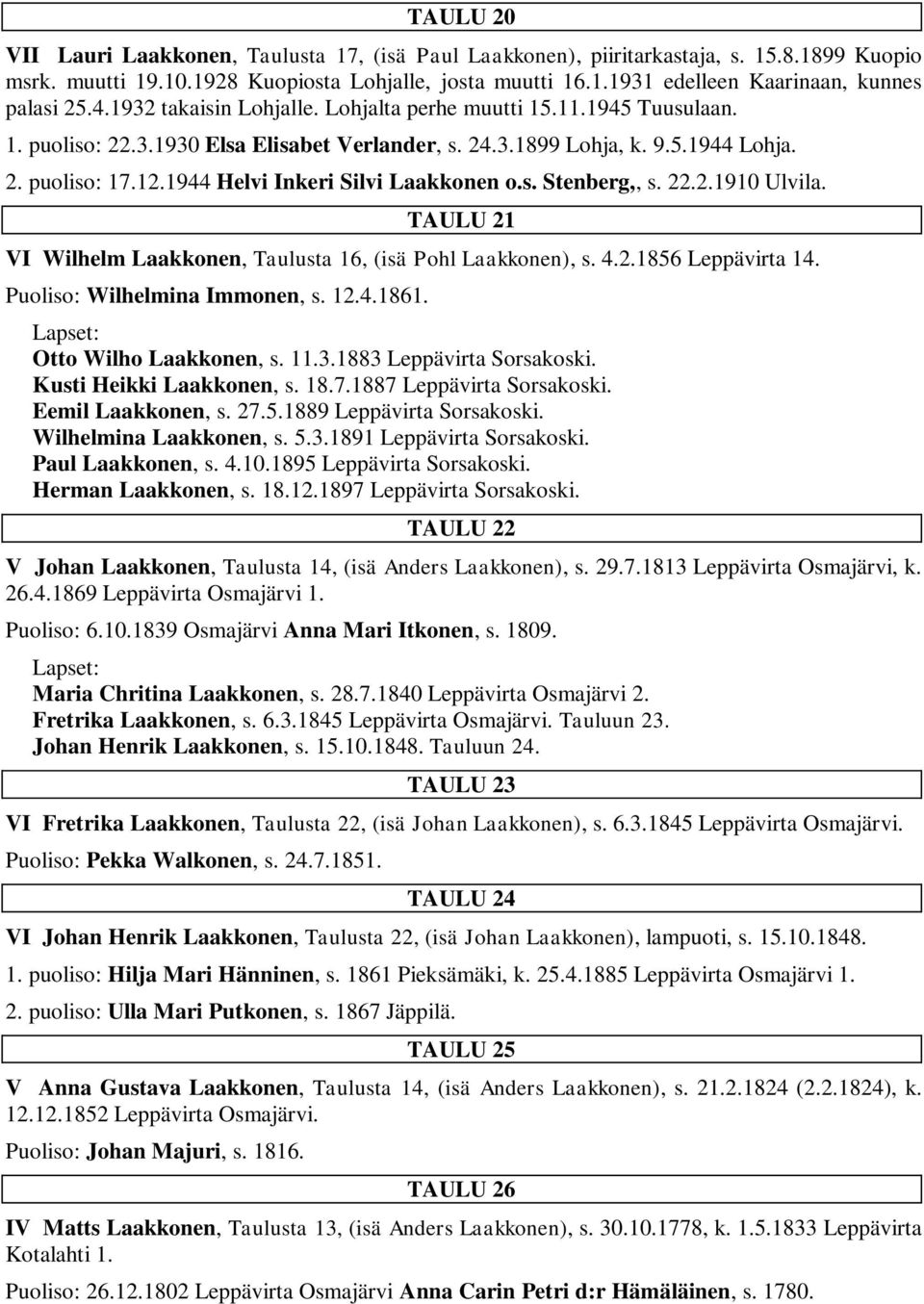 TAULU 20

VII Lauri Laakkonen, Taulusta 17, (isä Paul Laakkonen), piiritarkastaja, s. 15.8.1899 Kuopio msrk. muutti 19.10.1928 Kuopiosta Lohjalle, josta muutti 16.1.1931 edelleen Kaarinaan, kunnes palasi 25.4.1932 takaisin Lohjalle. Lohjalta perhe muutti 15.11.1945 Tuusulaan.

1. puoliso: 22.3.1930 Elsa Elisabet Verlander, s. 24.3.1899 Lohja, k. 9.5.1944 Lohja.

2. puoliso: 17.12.1944 Helvi Inkeri Silvi Laakkonen o.s. Stenberg,, s. 22.2.1910 Ulvila.

TAULU 21

VI Wilhelm Laakkonen, Taulusta 16, (isä Pohl Laakkonen), s. 4.2.1856 Leppävirta 14.

Puoliso: Wilhelmina Immonen, s. 12.4.1861.

Lapset:
Otto Wilho Laakkonen, s. 11.3.1883 Leppävirta Sorsakoski.
Kusti Heikki Laakkonen, s. 18.7.1887 Leppävirta Sorsakoski.
Eemil Laakkonen, s. 27.5.1889 Leppävirta Sorsakoski.
Wilhelmina Laakkonen, s. 5.3.1891 Leppävirta Sorsakoski.
Paul Laakkonen, s. 4.10.1895 Leppävirta Sorsakoski.
Herman Laakkonen, s. 18.12.1897 Leppävirta Sorsakoski.

TAULU 22

V Johan Laakkonen, Taulusta 14, (isä Anders Laakkonen), s. 29.7.1813 Leppävirta Osmajärvi, k. 26.4.1869 Leppävirta Osmajärvi 1.

Puoliso: 6.10.1839 Osmajärvi Anna Mari Itkonen, s. 1809.

Lapset:
Maria Chritina Laakkonen, s. 28.7.1840 Leppävirta Osmajärvi 2.
Fretrika Laakkonen, s. 6.3.1845 Leppävirta Osmajärvi. Tauluun 23.
Johan Henrik Laakkonen, s. 15.10.1848. Tauluun 24.

TAULU 23

VI Fretrika Laakkonen, Taulusta 22, (isä Johan Laakkonen), s. 6.3.1845 Leppävirta Osmajärvi.

Puoliso: Pekka Walkonen, s. 24.7.1851.

TAULU 24

VI Johan Henrik Laakkonen, Taulusta 22, (isä Johan Laakkonen), lampuoti, s. 15.10.1848.

1. puoliso: Hilja Mari Hänninen, s. 1861 Pieksämäki, k. 25.4.1885 Leppävirta Osmajärvi 1.

2. puoliso: Ulla Mari Putkonen, s. 1867 Jäppilä.

TAULU 25

V Anna Gustava Laakkonen, Taulusta 14, (isä Anders Laakkonen), s. 21.2.1824 (2.2.1824), k. 12.12.1852 Leppävirta Osmajärvi.

Puoliso: Johan Majuri, s. 1816.

TAULU 26

IV Matts Laakkonen, Taulusta 13, (isä Anders Laakkonen), s. 30.10.1778, k. 1.5.1833 Leppävirta Kotalahti 1.

Puoliso: 26.12.1802 Leppävirta Osmajärvi Anna Carin Petri d:r Hämäläinen, s. 1780.